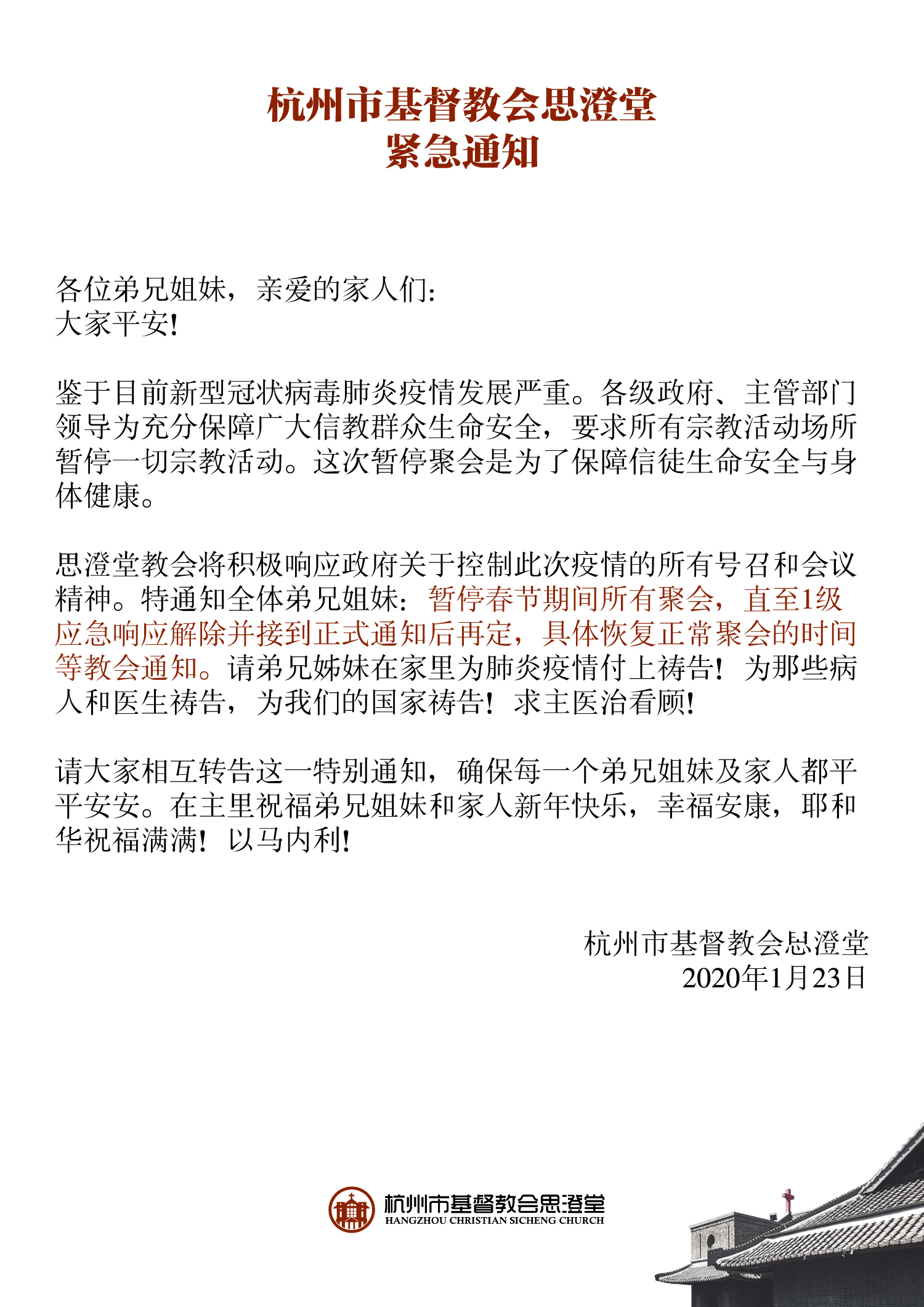 杭州市基督教会思澄堂
紧急通知

各位弟兄姐妹，亲爱的家人们：
大家平安！

鉴于目前新型冠状病毒肺炎疫情发展严重。各级政府、主管部门领导为充分保障广大信教群众生命安全，要求所有宗教活动场所暂停一切宗教活动。这次暂停聚会是为了保障信徒生命安全与身体健康。

思澄堂教会将积极响应政府关于控制此次疫情的所有号召和会议精神。特通知全体弟兄姐妹：暂停春节期间所有聚会，直至1级应急响应解除并接到正式通知后再定，具体恢复正常聚会的时间等教会通知。请弟兄姊妹在家里为肺炎疫情付上祷告！为那些病人和医生祷告，为我们的国家祷告！求主医治看顾！

请大家相互转告这一特别通知，确保每一个弟兄姐妹及家人都平平安安。在主里祝福弟兄姐妹和家人新年快乐，幸福安康，耶和华祝福满满！以马内利！

杭州市基督教会思澄堂
2020年1月23日

杭州市基督教会思澄堂
HANGZHOU CHRISTIAN SICHENG CHURCH